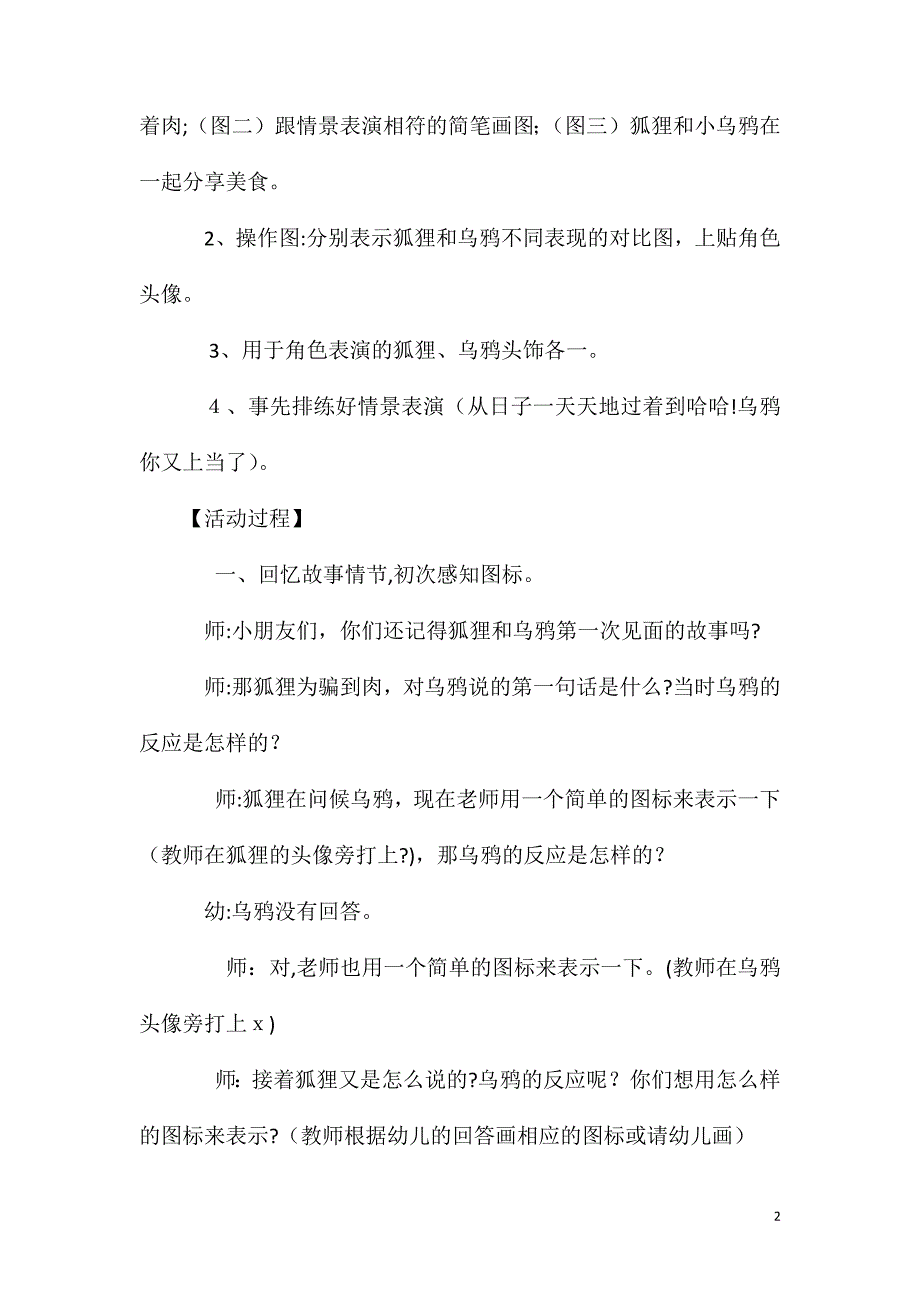 着肉;（图二）跟情景表演相符的简笔画图;（图三）狐狸和小乌鸦在一起分享美食。

2、操作图:分别表示狐狸和乌鸦不同表现的对比图，上贴角色头像。

3、用于角色表演的狐狸、乌鸦头饰各一。

4、事先排练好情景表演（从日子一天天地过着到哈哈!乌鸦你又上当了）。

【活动过程】

一、回忆故事情节,初次感知图标。

师:小朋友们，你们还记得狐狸和乌鸦第一次见面的故事吗?

师:那狐狸为骗到肉，对乌鸦说的第一句话是什么?当时乌鸦的反应是怎样的？

师:狐狸在问候乌鸦，现在老师用一个简单的图标来表示一下（教师在狐狸的头像旁打上?)，那乌鸦的反应是怎样的？

幼:乌鸦没有回答。

师：对,老师也用一个简单的图标来表示一下。(教师在乌鸦头像旁打上 x )

师: 接着狐狸又是怎么说的?乌鸦的反应呢？你们想用怎么样的图标来表示?（教师根据幼儿的回答画相应的图标或请幼儿画）

2